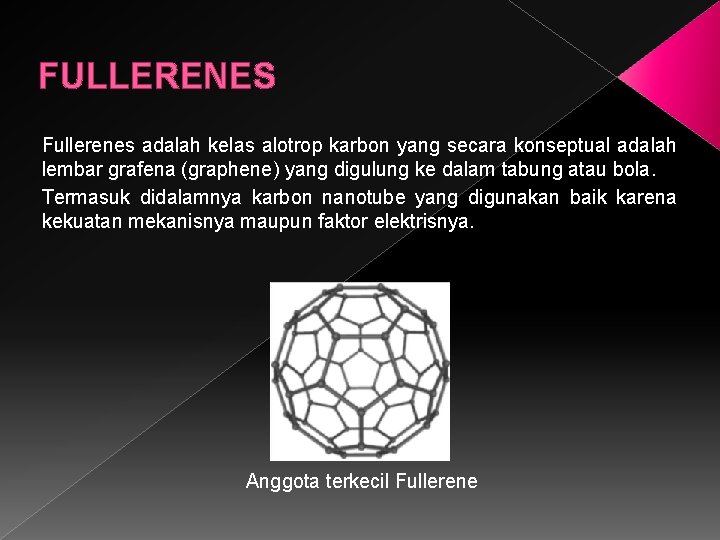 FULLERENES

Fullerenes adalah kelas alotrop karbon yang secara konseptual adalah lembar grafena (graphene) yang digulung ke dalam tabung atau bola.

Termasuk didalamnya karbon nanotube yang digunakan baik karena kekuatan mekanisnya maupun faktor elektrisnya.

Anggota terkecil Fullerene